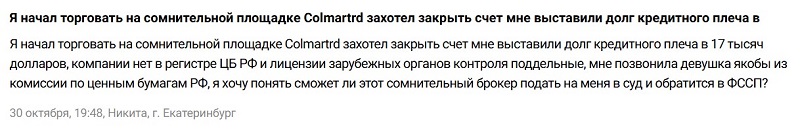 Я начал торговать на сомнительной площадке Colmartrd захотел закрыть счет мне выставили долг кредитного плеча в

Я начал торговать на сомнительной площадке Colmartrd захотел закрыть счет мне выставили долг кредитного плеча в 17 тысяч долларов, компании нет в регистре ЦБ РФ и лицензии зарубежных органов контроля поддельные, мне позвонила девушка якобы из комиссии по ценным бумагам РФ, я хочу понять сможет ли этот сомнительный брокер подать на меня в суд и обратится в ФССП?

30 октября, 19:48, Никита, г. Екатеринбург